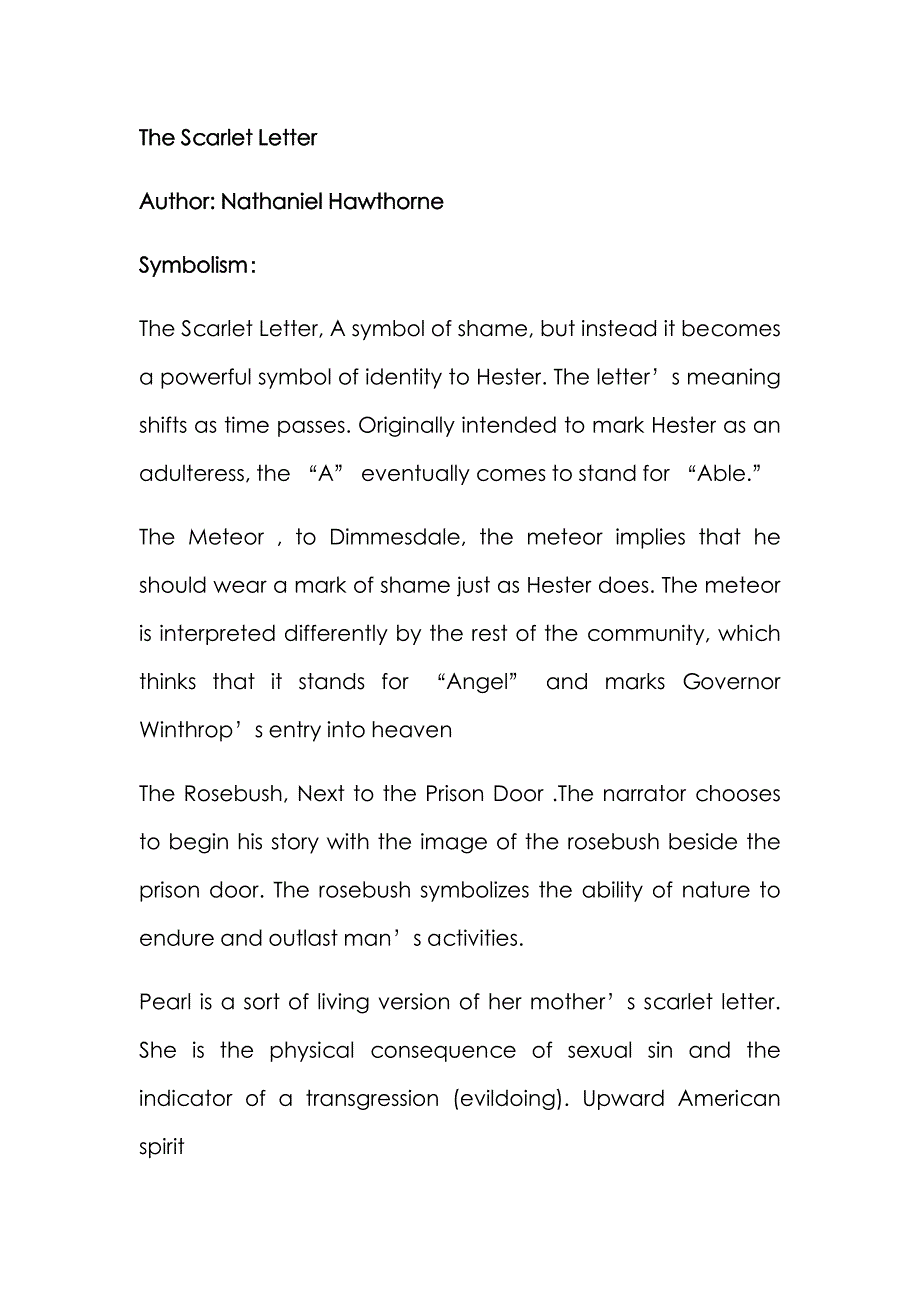 The Scarlet Letter

Author: Nathaniel Hawthorne

Symbolism：

The Scarlet Letter, A symbol of shame, but instead it becomes a powerful symbol of identity to Hester. The letter’s meaning shifts as time passes. Originally intended to mark Hester as an adulteress, the “A” eventually comes to stand for “Able.”

The Meteor , to Dimmesdale, the meteor implies that he should wear a mark of shame just as Hester does. The meteor is interpreted differently by the rest of the community, which thinks that it stands for “Angel” and marks Governor Winthrop’s entry into heaven

The Rosebush, Next to the Prison Door .The narrator chooses to begin his story with the image of the rosebush beside the prison door. The rosebush symbolizes the ability of nature to endure and outlast man’s activities.

Pearl is a sort of living version of her mother’s scarlet letter. She is the physical consequence of sexual sin and the indicator of a transgression (evildoing). Upward American spirit